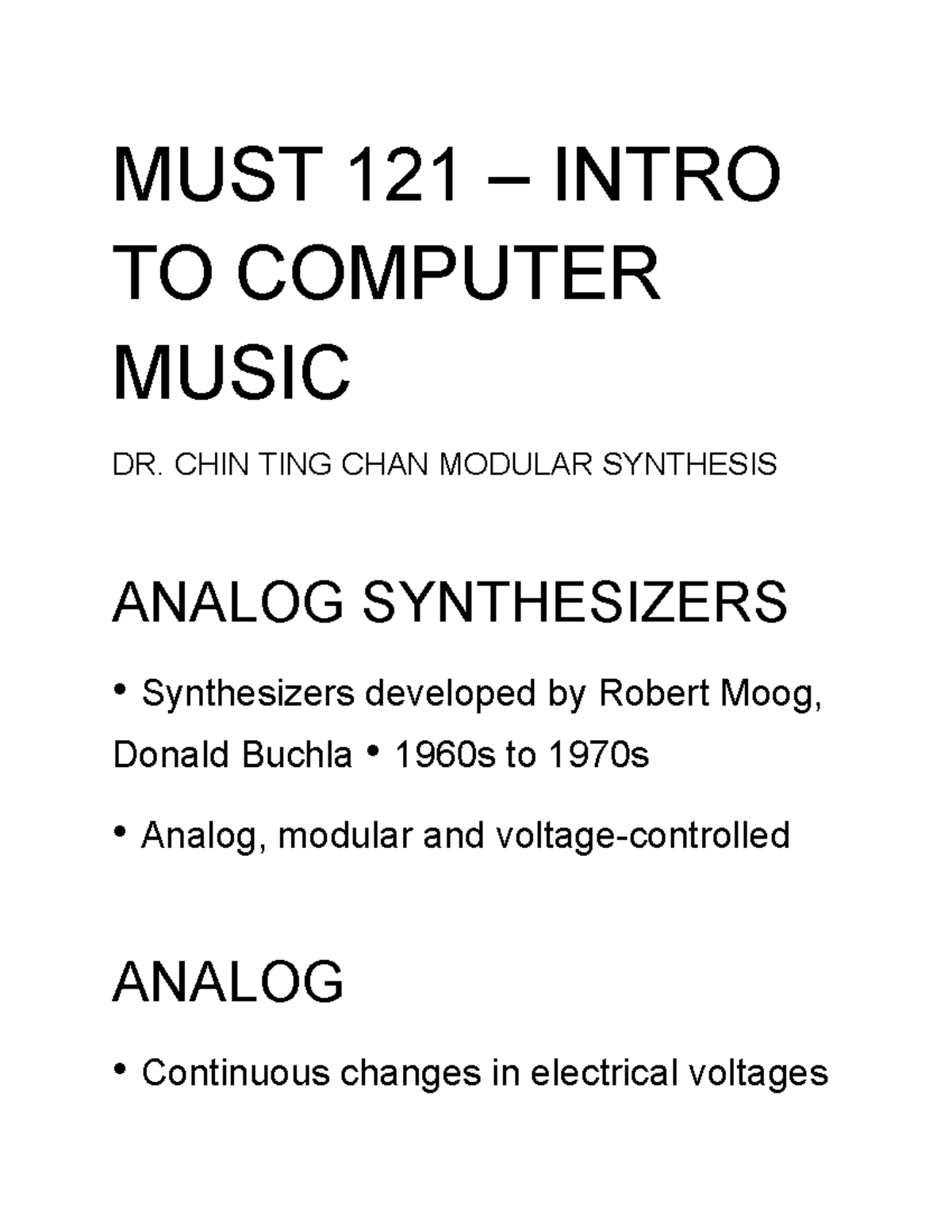 MUST 121 – INTRO TO COMPUTER MUSIC

DR. CHIN TING CHAN MODULAR SYNTHESIS

ANALOG SYNTHESIZERS

• Synthesizers developed by Robert Moog, Donald Buchla • 1960s to 1970s

• Analog, modular and voltage-controlled

ANALOG

• Continuous changes in electrical voltages